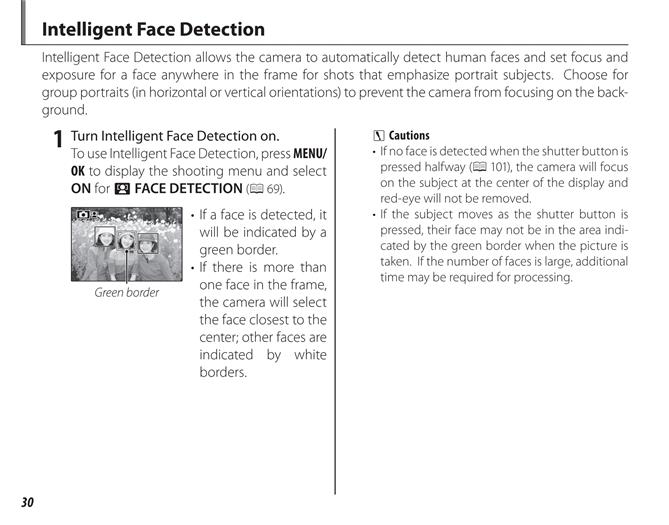 Intelligent Face Detection

Intelligent Face Detection allows the camera to automatically detect human faces and set focus and exposure for a face anywhere in the frame for shots that emphasize portrait subjects. Choose for group portraits (in horizontal or vertical orientations) to prevent the camera from focusing on the background.

1 Turn Intelligent Face Detection on.
To use Intelligent Face Detection, press MENU/OK to display the shooting menu and select ON for FACE DETECTION (69).

Green border

• If a face is detected, it will be indicated by a green border.
• If there is more than one face in the frame, the camera will select the face closest to the center; other faces are indicated by white borders.

Cautions
• If no face is detected when the shutter button is pressed halfway (101), the camera will focus on the subject at the center of the display and red-eye will not be removed.
• If the subject moves as the shutter button is pressed, their face may not be in the area indicated by the green border when the picture is taken. If the number of faces is large, additional time may be required for processing.

30